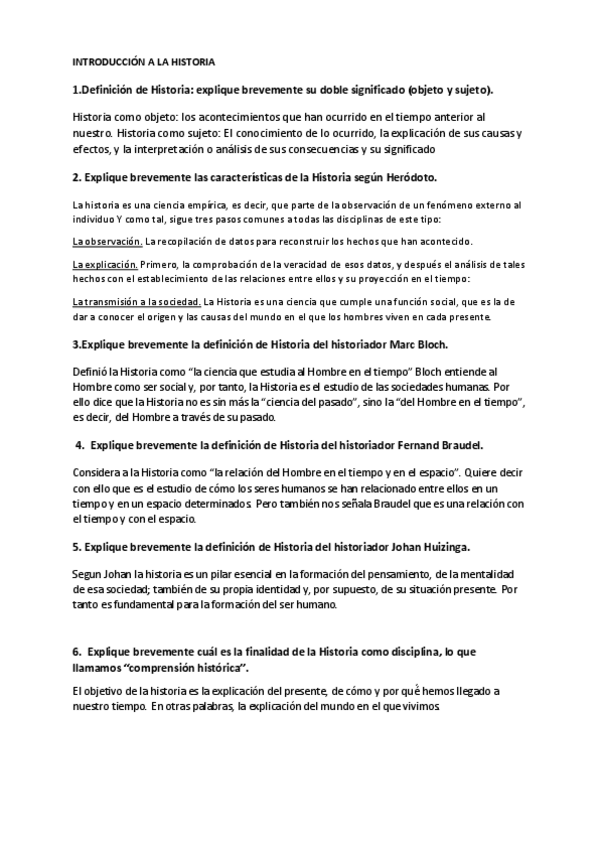 INTRODUCCIÓN A LA HISTORIA

1.Definición de Historia: explique brevemente su doble significado (objeto y sujeto).

Historia como objeto: los acontecimientos que han ocurrido en el tiempo anterior al nuestro. Historia como sujeto: El conocimiento de lo ocurrido, la explicación de sus causas y efectos, y la interpretación o análisis de sus consecuencias y su significado

2. Explique brevemente las características de la Historia según Heródoto.

La historia es una ciencia empírica, es decir, que parte de la observación de un fenómeno externo al individuo Y como tal, sigue tres pasos comunes a todas las disciplinas de este tipo:

La observación. La recopilación de datos para reconstruir los hechos que han acontecido.

La explicación. Primero, la comprobación de la veracidad de esos datos, y después el análisis de tales hechos con el establecimiento de las relaciones entre ellos y su proyección en el tiempo:

La transmisión a la sociedad. La Historia es una ciencia que cumple una función social, que es la de dar a conocer el origen y las causas del mundo en el que los hombres viven en cada presente.

3.Explique brevemente la definición de Historia del historiador Marc Bloch.

Definió la Historia como "la ciencia que estudia al Hombre en el tiempo" Bloch entiende al Hombre como ser social y, por tanto, la Historia es el estudio de las sociedades humanas. Por ello dice que la Historia no es sin más la "ciencia del pasado", sino la "del Hombre en el tiempo", es decir, del Hombre a través de su pasado.

4. Explique brevemente la definición de Historia del historiador Fernand Braudel.

Considera a la Historia como "la relación del Hombre en el tiempo y en el espacio". Quiere decir con ello que es el estudio de cómo los seres humanos se han relacionado entre ellos en un tiempo y en un espacio determinados. Pero también nos señala Braudel que es una relación con el tiempo y con el espacio.

5. Explique brevemente la definición de Historia del historiador Johan Huizinga.

Segun Johan la historia es un pilar esencial en la formación del pensamiento, de la mentalidad de esa sociedad; también de su propia identidad y, por supuesto, de su situación presente. Por tanto es fundamental para la formación del ser humano.

6. Explique brevemente cuál es la finalidad de la Historia como disciplina, lo que llamamos "comprensión histórica".

El objetivo de la historia es la explicación del presente, de cómo y por qué hemos llegado a nuestro tiempo. En otras palabras, la explicación del mundo en el que vivimos